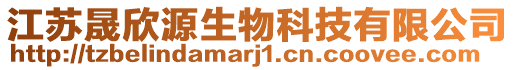 江苏晟欣源生物科技有限公司
http://tzbelindamarj1.cn.coovee.com